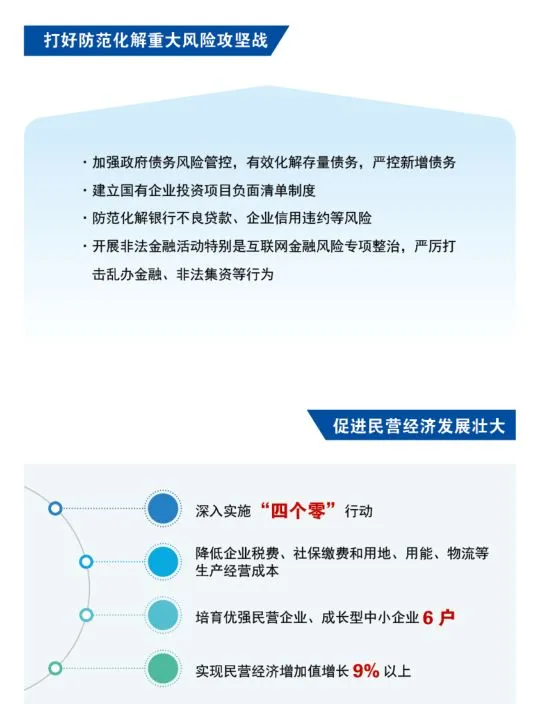 打好防范化解重大风险攻坚战

· 加强政府债务风险管控，有效化解存量债务，严控新增债务

· 建立国有企业投资项目负面清单制度

· 防范化解银行不良贷款、企业信用违约等风险

· 开展非法金融活动特别是互联网金融风险专项整治，严厉打击乱办金融、非法集资等行为

促进民营经济发展壮大

深入实施“四个零”行动

降低企业税费、社保缴费和用地、用能、物流等生产经营成本

培育优强民营企业、成长型中小企业6户

实现民营经济增加值增长9%以上